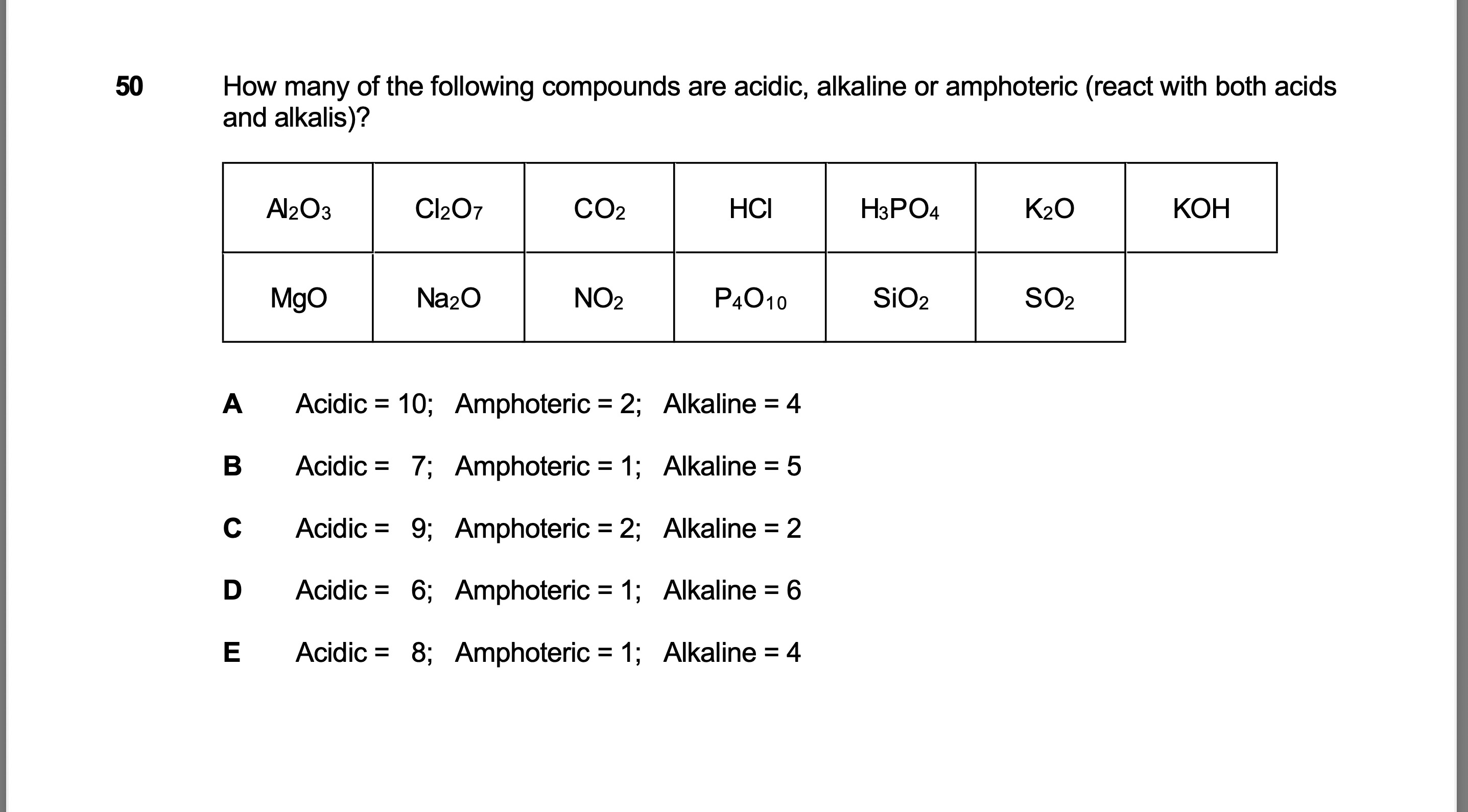 50 How many of the following compounds are acidic, alkaline or amphoteric (react with both acids and alkalis)?

| $Al_2O_3$ | $Cl_2O_7$ | $CO_2$ | $HCl$ | $H_3PO_4$ | $K_2O$ | $KOH$ |
|---|---|---|---|---|---|---|
| $MgO$ | $Na_2O$ | $NO_2$ | $P_4O_{10}$ | $SiO_2$ | $SO_2$ | |

A Acidic = 10; Amphoteric = 2; Alkaline = 4

B Acidic = 7; Amphoteric = 1; Alkaline = 5

C Acidic = 9; Amphoteric = 2; Alkaline = 2

D Acidic = 6; Amphoteric = 1; Alkaline = 6

E Acidic = 8; Amphoteric = 1; Alkaline = 4